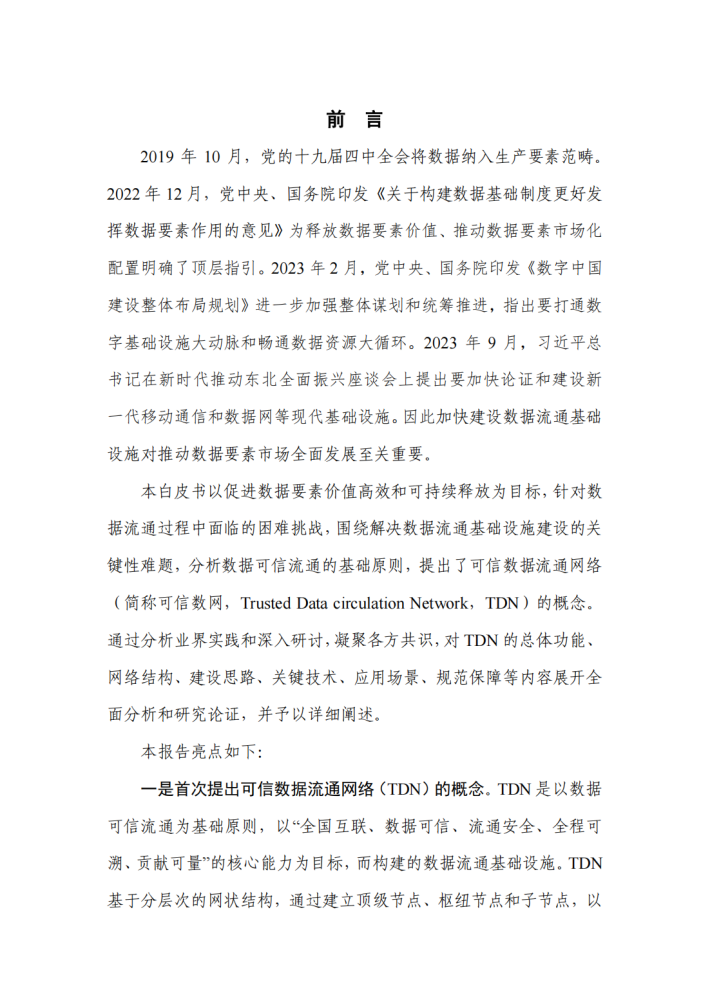 前 言

2019 年 10 月，党的十九届四中全会将数据纳入生产要素范畴。2022 年 12 月，党中央、国务院印发《关于构建数据基础制度更好发挥数据要素作用的意见》为释放数据要素价值、推动数据要素市场化配置明确了顶层指引。2023 年 2 月，党中央、国务院印发《数字中国建设整体布局规划》进一步加强整体谋划和统筹推进，指出要打通数字基础设施大动脉和畅通数据资源大循环。2023 年 9 月，习近平总书记在新时代推动东北全面振兴座谈会上提出要加快论证和建设新一代移动通信和数据网等现代基础设施。因此加快建设数据流通基础设施对推动数据要素市场全面发展至关重要。

本白皮书以促进数据要素价值高效和可持续释放为目标，针对数据流通过程中面临的困难挑战，围绕解决数据流通基础设施建设的关键性难题，分析数据可信流通的基础原则，提出了可信数据流通网络（简称可信数网，Trusted Data circulation Network，TDN）的概念。通过分析业界实践和深入研讨，凝聚各方共识，对 TDN 的总体功能、网络结构、建设思路、关键技术、应用场景、规范保障等内容展开全面分析和研究论证，并予以详细阐述。

本报告亮点如下：

一是首次提出可信数据流通网络（TDN）的概念。TDN 是以数据可信流通为基础原则，以“全国互联、数据可信、流通安全、全程可溯、贡献可量”的核心能力为目标，而构建的数据流通基础设施。TDN 基于分层次的网状结构，通过建立顶级节点、枢纽节点和子节点，以